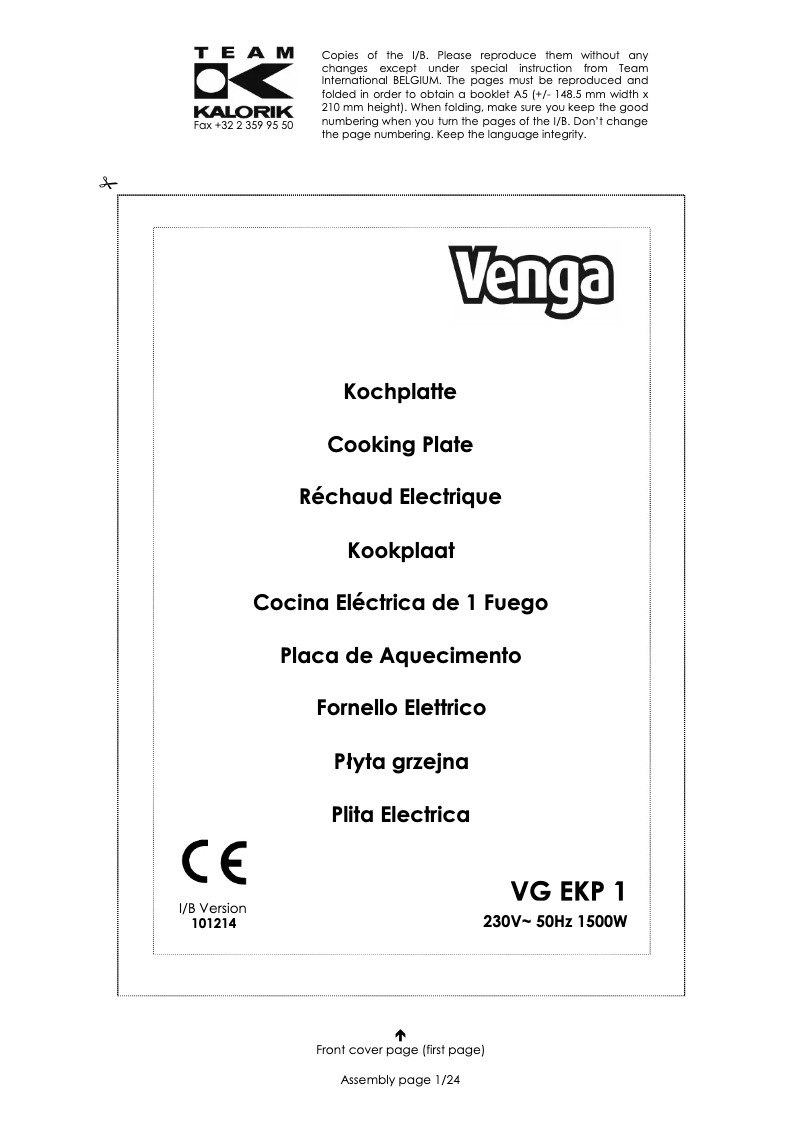 TEAM
KALORIK
Fax +32 2 359 95 50

Copies of the I/B. Please reproduce them without any changes except under special instruction from Team International BELGIUM. The pages must be reproduced and folded in order to obtain a booklet A5 (+/- 148.5 mm width x 210 mm height). When folding, make sure you keep the good numbering when you turn the pages of the I/B. Don't change the page numbering. Keep the language integrity.

Venga

Kochplatte

Cooking Plate

Réchaud Electrique

Kookplaat

Cocina Eléctrica de 1 Fuego

Placa de Aquecimento

Fornello Elettrico

Płyta grzejna

Plita Electrica

CE

I/B Version
101214

VG EKP 1
230V~ 50Hz 1500W

Front cover page (first page)

Assembly page 1/24